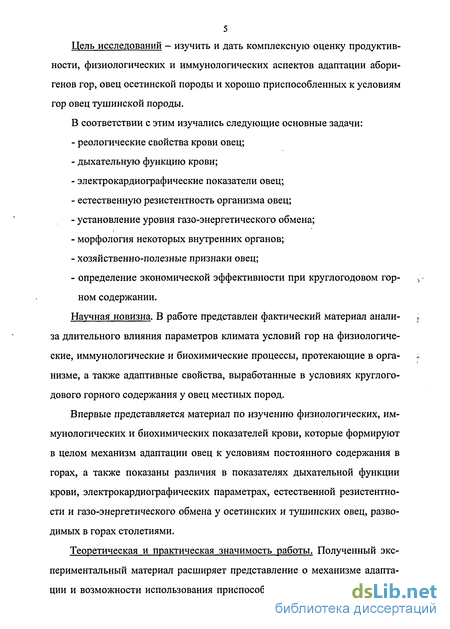 5

Цель исследований – изучить и дать комплексную оценку продуктивности, физиологических и иммунологических аспектов адаптации аборигенов гор, овец осетинской породы и хорошо приспособленных к условиям гор овец тушинской породы.

В соответствии с этим изучались следующие основные задачи:

- реологические свойства крови овец;

- дыхательную функцию крови;

- электрокардиографические показатели овец;

- естественную резистентность организма овец;

- установление уровня газо-энергетического обмена;

- морфология некоторых внутренних органов;

- хозяйственно-полезные признаки овец;

- определение экономической эффективности при круглогодовом горном содержании.

Научная новизна. В работе представлен фактический материал анализа длительного влияния параметров климата условий гор на физиологические, иммунологические и биохимические процессы, протекающие в организме, а также адаптивные свойства, выработанные в условиях круглогодового горного содержания у овец местных пород.

Впервые представляется материал по изучению физиологических, иммунологических и биохимических показателей крови, которые формируют в целом механизм адаптации овец к условиям постоянного содержания в горах, а также показаны различия в показателях дыхательной функции крови, электрокардиографических параметрах, естественной резистентности и газо-энергетического обмена у осетинских и тушинских овец, разводимых в горах столетиями.

Теоретическая и практическая значимость работы. Полученный экспериментальный материал расширяет представление о механизме адаптации и возможности использования приспособ

dsLib.net
библиотека диссертаций